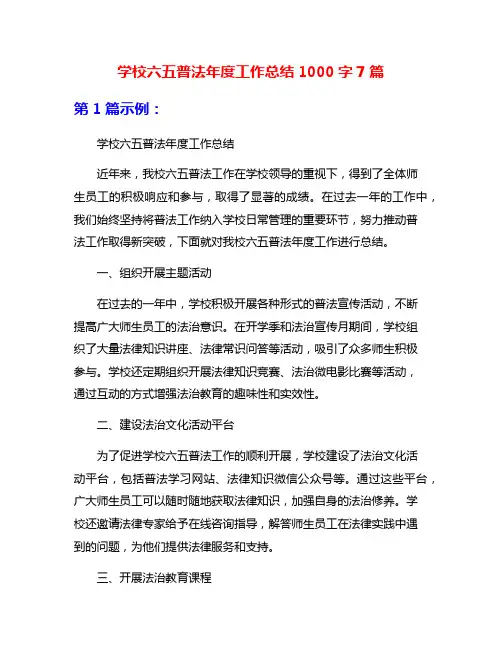 学校六五普法年度工作总结 1000 字 7 篇

第 1 篇示例：

学校六五普法年度工作总结

近年来，我校六五普法工作在学校领导的重视下，得到了全体师生员工的积极响应和参与，取得了显著的成绩。在过去一年的工作中，我们始终坚持将普法工作纳入学校日常管理的重要环节，努力推动普法工作取得新突破，下面就对我校六五普法年度工作进行总结。

一、组织开展主题活动

在过去的一年中，学校积极开展各种形式的普法宣传活动，不断提高广大师生员工的法治意识。在开学季和法治宣传月期间，学校组织了大量法律知识讲座、法律常识问答等活动，吸引了众多师生积极参与。学校还定期组织开展法律知识竞赛、法治微电影比赛等活动，通过互动的方式增强法治教育的趣味性和实效性。

二、建设法治文化活动平台

为了促进学校六五普法工作的顺利开展，学校建设了法治文化活动平台，包括普法学习网站、法律知识微信公众号等。通过这些平台，广大师生员工可以随时随地获取法律知识，加强自身的法治修养。学校还邀请法律专家给予在线咨询指导，解答师生员工在法律实践中遇到的问题，为他们提供法律服务和支持。

三、开展法治教育课程